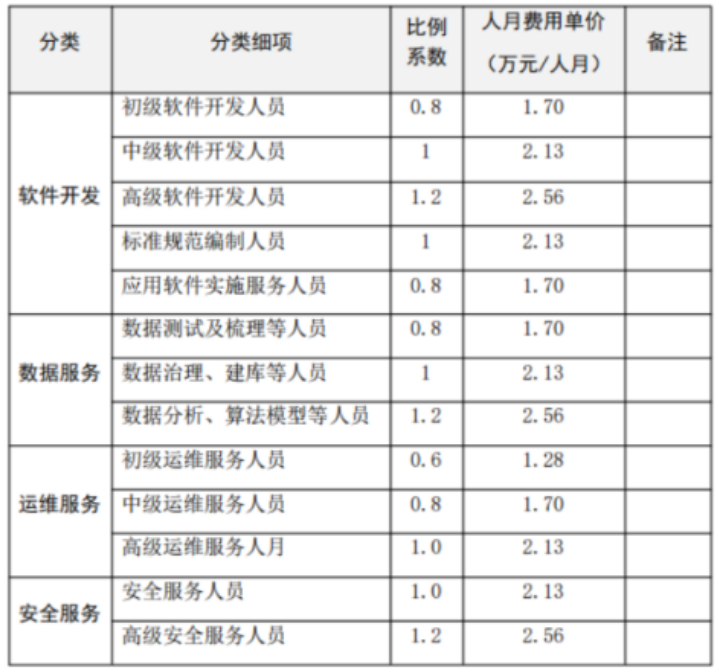 | 分类 | 分类细项 | 比例系数 | 人月费用单价（万元/人月） | 备注 |
|---|---|---|---|---|
| 软件开发 | 初级软件开发人员 | 0.8 | 1.70 | |
| | 中级软件开发人员 | 1 | 2.13 | |
| | 高级软件开发人员 | 1.2 | 2.56 | |
| | 标准规范编制人员 | 1 | 2.13 | |
| | 应用软件实施服务人员 | 0.8 | 1.70 | |
| 数据服务 | 数据测试及梳理等人员 | 0.8 | 1.70 | |
| | 数据治理、建库等人员 | 1 | 2.13 | |
| | 数据分析、算法模型等人员 | 1.2 | 2.56 | |
| 运维服务 | 初级运维服务人员 | 0.6 | 1.28 | |
| | 中级运维服务人员 | 0.8 | 1.70 | |
| | 高级运维服务人月 | 1.0 | 2.13 | |
| 安全服务 | 安全服务人员 | 1.0 | 2.13 | |
| | 高级安全服务人员 | 1.2 | 2.56 | |